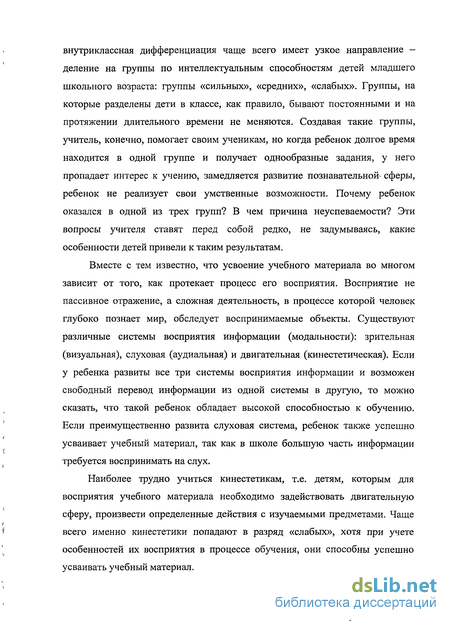 внутриклассная дифференциация чаще всего имеет узкое направление – деление на группы по интеллектуальным способностям детей младшего школьного возраста: группы «сильных», «средних», «слабых». Группы, на которые разделены дети в классе, как правило, бывают постоянными и на протяжении длительного времени не меняются. Создавая такие группы, учитель, конечно, помогает своим ученикам, но когда ребенок долгое время находится в одной группе и получает однообразные задания, у него пропадает интерес к учению, замедляется развитие познавательной сферы, ребенок не реализует свои умственные возможности. Почему ребенок оказался в одной из трех групп? В чем причина неуспеваемости? Эти вопросы учителя ставят перед собой редко, не задумываясь, какие особенности детей привели к таким результатам.

Вместе с тем известно, что усвоение учебного материала во многом зависит от того, как протекает процесс его восприятия. Восприятие не пассивное отражение, а сложная деятельность, в процессе которой человек глубоко познает мир, обследует воспринимаемые объекты. Существуют различные системы восприятия информации (модальности): зрительная (визуальная), слуховая (аудиальная) и двигательная (кинестетическая). Если у ребенка развиты все три системы восприятия информации и возможен свободный перевод информации из одной системы в другую, то можно сказать, что такой ребенок обладает высокой способностью к обучению. Если преимущественно развита слуховая система, ребенок также успешно усваивает учебный материал, так как в школе большую часть информации требуется воспринимать на слух.

Наиболее трудно учиться кинестетикам, т.е. детям, которым для восприятия учебного материала необходимо задействовать двигательную сферу, произвести определенные действия с изучаемыми предметами. Чаще всего именно кинестетики попадают в разряд «слабых», хотя при учете особенностей их восприятия в процессе обучения, они способны успешно усваивать учебный материал.

dsLib.net
библиотека диссертаций